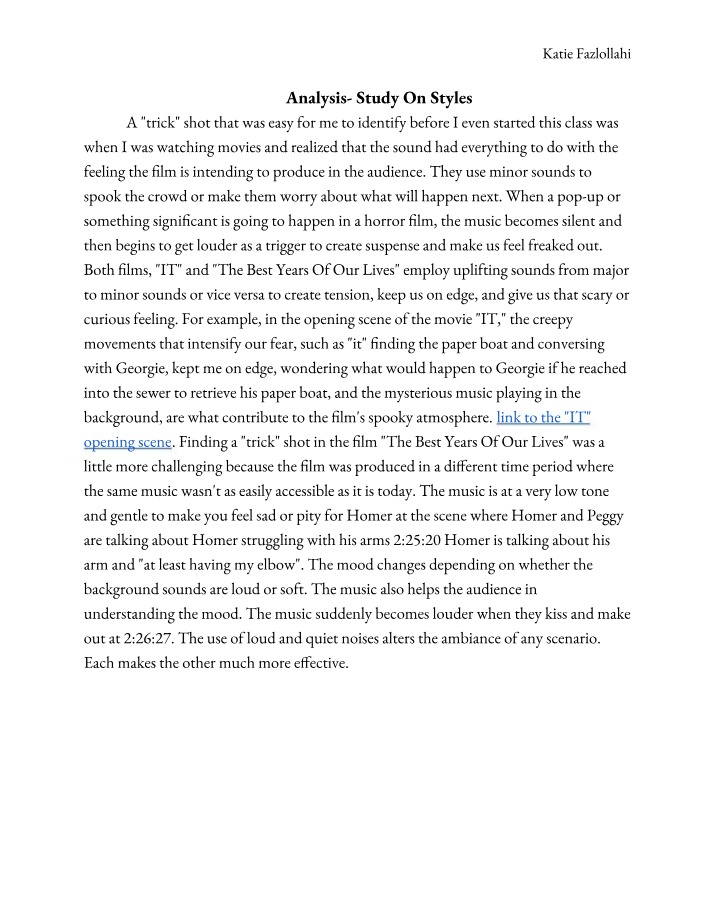 Katie Fazlollahi

Analysis- Study On Styles

A "trick" shot that was easy for me to identify before I even started this class was when I was watching movies and realized that the sound had everything to do with the feeling the film is intending to produce in the audience. They use minor sounds to spook the crowd or make them worry about what will happen next. When a pop-up or something significant is going to happen in a horror film, the music becomes silent and then begins to get louder as a trigger to create suspense and make us feel freaked out. Both films, "IT" and "The Best Years Of Our Lives" employ uplifting sounds from major to minor sounds or vice versa to create tension, keep us on edge, and give us that scary or curious feeling. For example, in the opening scene of the movie "IT," the creepy movements that intensify our fear, such as "it" finding the paper boat and conversing with Georgie, kept me on edge, wondering what would happen to Georgie if he reached into the sewer to retrieve his paper boat, and the mysterious music playing in the background, are what contribute to the film's spooky atmosphere. link to the "IT" opening scene. Finding a "trick" shot in the film "The Best Years Of Our Lives" was a little more challenging because the film was produced in a different time period where the same music wasn't as easily accessible as it is today. The music is at a very low tone and gentle to make you feel sad or pity for Homer at the scene where Homer and Peggy are talking about Homer struggling with his arms 2:25:20 Homer is talking about his arm and "at least having my elbow". The mood changes depending on whether the background sounds are loud or soft. The music also helps the audience in understanding the mood. The music suddenly becomes louder when they kiss and make out at 2:26:27. The use of loud and quiet noises alters the ambiance of any scenario. Each makes the other much more effective.